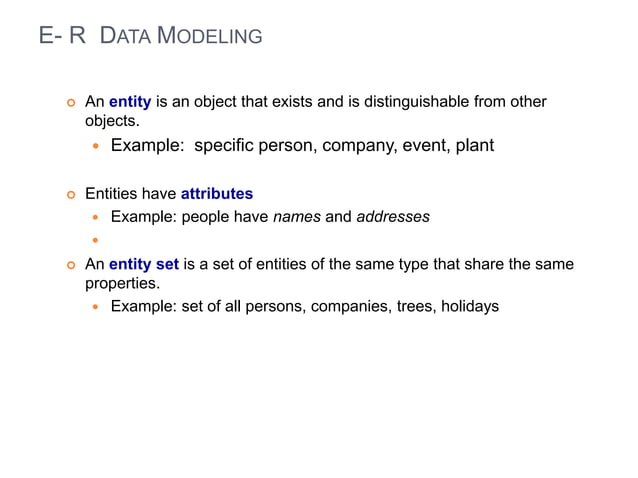 E- R DATA MODELING

An entity is an object that exists and is distinguishable from other objects.

Example: specific person, company, event, plant

Entities have attributes

Example: people have names and addresses

An entity set is a set of entities of the same type that share the same properties.

Example: set of all persons, companies, trees, holidays